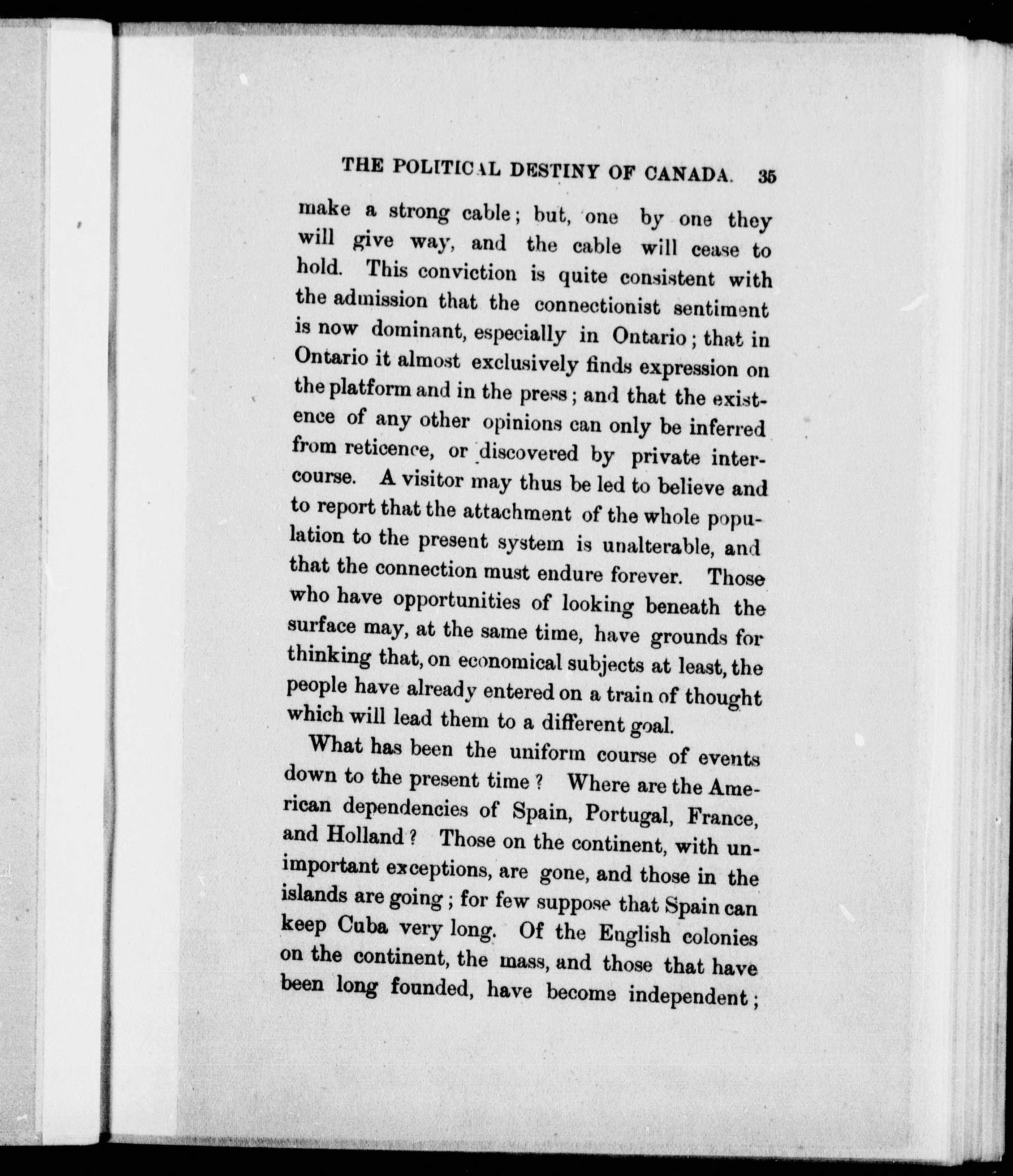 THE POLITICAL DESTINY OF CANADA. 35

make a strong cable; but, one by one they will give way, and the cable will cease to hold. This conviction is quite consistent with the admission that the connectionist sentiment is now dominant, especially in Ontario; that in Ontario it almost exclusively finds expression on the platform and in the press; and that the existence of any other opinions can only be inferred from reticence, or discovered by private intercourse. A visitor may thus be led to believe and to report that the attachment of the whole population to the present system is unalterable, and that the connection must endure forever. Those who have opportunities of looking beneath the surface may, at the same time, have grounds for thinking that, on economical subjects at least, the people have already entered on a train of thought which will lead them to a different goal.

What has been the uniform course of events down to the present time? Where are the American dependencies of Spain, Portugal, France, and Holland? Those on the continent, with unimportant exceptions, are gone, and those in the islands are going; for few suppose that Spain can keep Cuba very long. Of the English colonies on the continent, the mass, and those that have been long founded, have become independent;